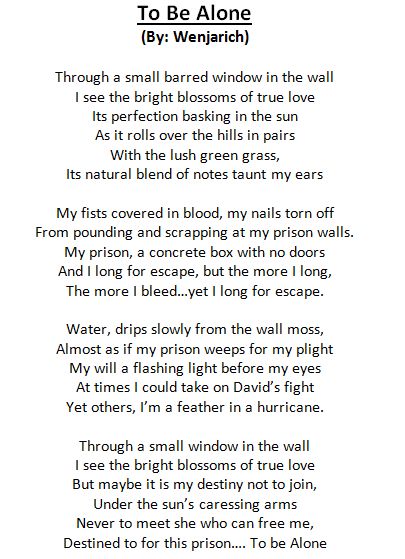 To Be Alone
(By: Wenjarich)

Through a small barred window in the wall
I see the bright blossoms of true love
Its perfection basking in the sun
As it rolls over the hills in pairs
With the lush green grass,
Its natural blend of notes taunt my ears

My fists covered in blood, my nails torn off
From pounding and scrapping at my prison walls.
My prison, a concrete box with no doors
And I long for escape, but the more I long,
The more I bleed...yet I long for escape.

Water, drips slowly from the wall moss,
Almost as if my prison weeps for my plight
My will a flashing light before my eyes
At times I could take on David's fight
Yet others, I'm a feather in a hurricane.

Through a small window in the wall
I see the bright blossoms of true love
But maybe it is my destiny not to join,
Under the sun's caressing arms
Never to meet she who can free me,
Destined to for this prison.... To be Alone